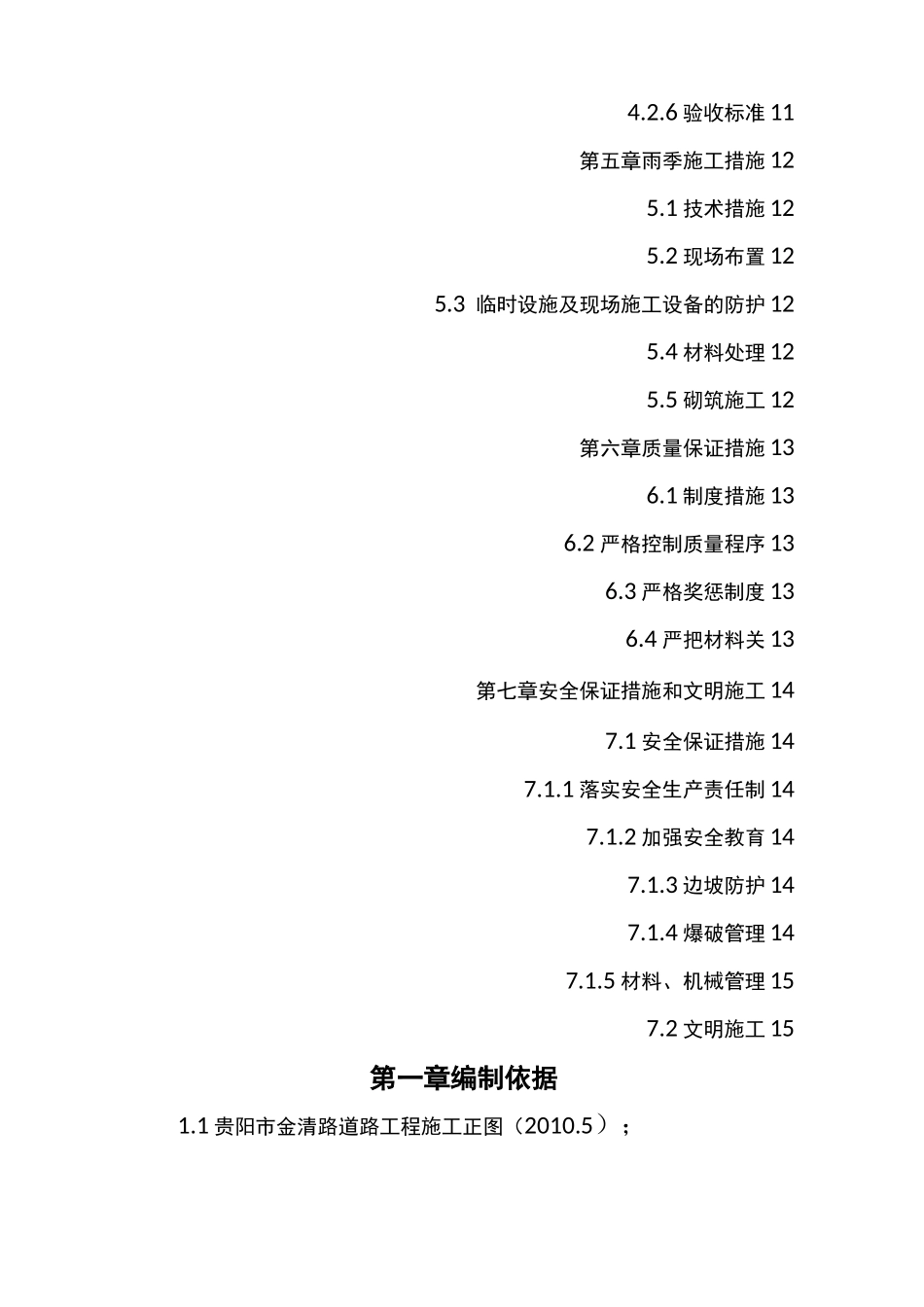 4.2.6 验收标准 11

第五章雨季施工措施 12

5.1 技术措施 12

5.2 现场布置 12

5.3 临时设施及现场施工设备的防护 12

5.4 材料处理 12

5.5 砌筑施工 12

第六章质量保证措施 13

6.1 制度措施 13

6.2 严格控制质量程序 13

6.3 严格奖惩制度 13

6.4 严把材料关 13

第七章安全保证措施和文明施工 14

7.1 安全保证措施 14

7.1.1 落实安全生产责任制 14

7.1.2 加强安全教育 14

7.1.3 边坡防护 14

7.1.4 爆破管理 14

7.1.5 材料、机械管理 15

7.2 文明施工 15

第一章编制依据

1.1 贵阳市金清路道路工程施工正图（2010.5）；